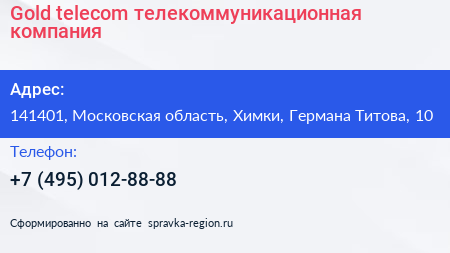 Gold telecom телекоммуникационная компания

Адрес:

141401, Московская область, Химки, Германа Титова, 10

Телефон:

+7 (495) 012-88-88

Сформированно на сайте spravka-region.ru